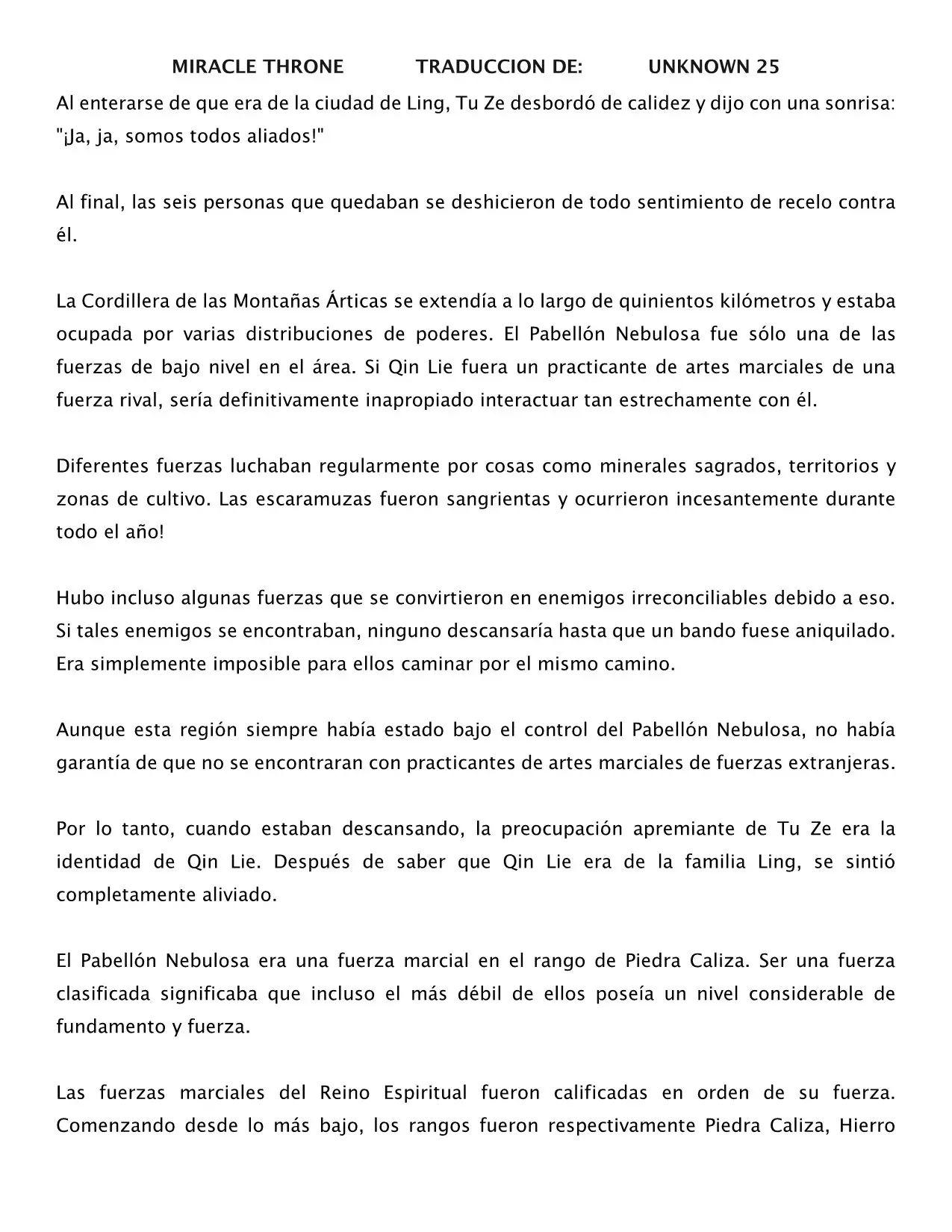 MIRACLE THRONE TRADUCCION DE: UNKNOWN 25

Al enterarse de que era de la ciudad de Ling, Tu Ze desbordó de calidez y dijo con una sonrisa: "¡Ja, ja, somos todos aliados!"

Al final, las seis personas que quedaban se deshicieron de todo sentimiento de recelo contra él.

La Cordillera de las Montañas Árticas se extendía a lo largo de quinientos kilómetros y estaba ocupada por varias distribuciones de poderes. El Pabellón Nebulosa fue sólo una de las fuerzas de bajo nivel en el área. Si Qin Lie fuera un practicante de artes marciales de una fuerza rival, sería definitivamente inapropiado interactuar tan estrechamente con él.

Diferentes fuerzas luchaban regularmente por cosas como minerales sagrados, territorios y zonas de cultivo. Las escaramuzas fueron sangrientas y ocurrieron incesantemente durante todo el año!

Hubo incluso algunas fuerzas que se convirtieron en enemigos irreconciliables debido a eso. Si tales enemigos se encontraban, ninguno descansaría hasta que un bando fuese aniquilado. Era simplemente imposible para ellos caminar por el mismo camino.

Aunque esta región siempre había estado bajo el control del Pabellón Nebulosa, no había garantía de que no se encontraran con practicantes de artes marciales de fuerzas extranjeras.

Por lo tanto, cuando estaban descansando, la preocupación apremiante de Tu Ze era la identidad de Qin Lie. Después de saber que Qin Lie era de la familia Ling, se sintió completamente aliviado.

El Pabellón Nebulosa era una fuerza marcial en el rango de Piedra Caliza. Ser una fuerza clasificada significaba que incluso el más débil de ellos poseía un nivel considerable de fundamento y fuerza.

Las fuerzas marciales del Reino Espiritual fueron calificadas en orden de su fuerza. Comenzando desde lo más bajo, los rangos fueron respectivamente Piedra Caliza, Hierro